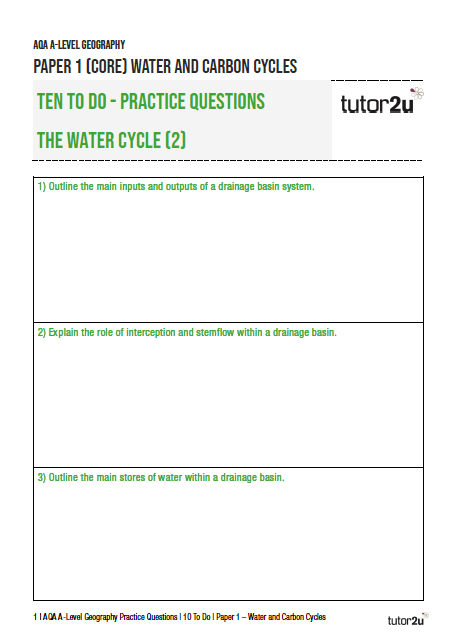 AQA A-LEVEL GEOGRAPHY

PAPER 1 (CORE) WATER AND CARBON CYCLES

TEN TO DO - PRACTICE QUESTIONS

THE WATER CYCLE (2)

tutor2u

1) Outline the main inputs and outputs of a drainage basin system.

2) Explain the role of interception and stemflow within a drainage basin.

3) Outline the main stores of water within a drainage basin.

1 I AQA A-Level Geography Practice Questions I 10 To Do I Paper 1 – Water and Carbon Cycles

tutor2u